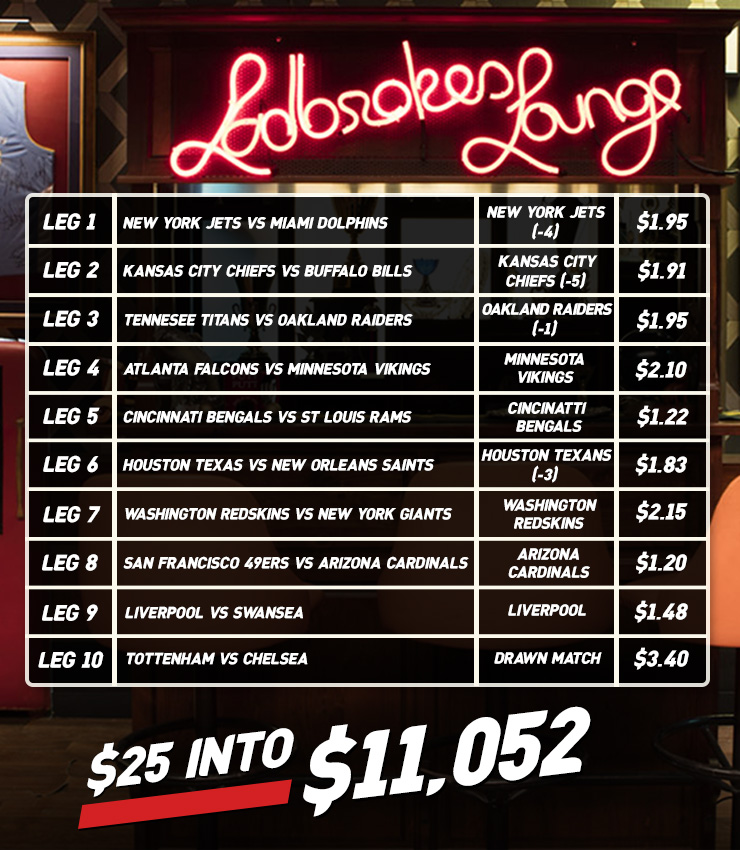 Ladbrokes Lounge

| LEG 1 | NEW YORK JETS VS MIAMI DOLPHINS | NEW YORK JETS (-4) | $1.95 |
|---|---|---|---|
| LEG 2 | KANSAS CITY CHIEFS VS BUFFALO BILLS | KANSAS CITY CHIEFS (-5) | $1.91 |
| LEG 3 | TENNESEE TITANS VS OAKLAND RAIDERS | OAKLAND RAIDERS (-1) | $1.95 |
| LEG 4 | ATLANTA FALCONS VS MINNESOTA VIKINGS | MINNESOTA VIKINGS | $2.10 |
| LEG 5 | CINCINNATI BENGALS VS ST LOUIS RAMS | CINCINATTI BENGALS | $1.22 |
| LEG 6 | HOUSTON TEXAS VS NEW ORLEANS SAINTS | HOUSTON TEXANS (-3) | $1.83 |
| LEG 7 | WASHINGTON REDSKINS VS NEW YORK GIANTS | WASHINGTON REDSKINS | $2.15 |
| LEG 8 | SAN FRANCISCO 49ERS VS ARIZONA CARDINALS | ARIZONA CARDINALS | $1.20 |
| LEG 9 | LIVERPOOL VS SWANSEA | LIVERPOOL | $1.48 |
| LEG 10 | TOTTENHAM VS CHELSEA | DRAWN MATCH | $3.40 |

$25 INTO $11,052